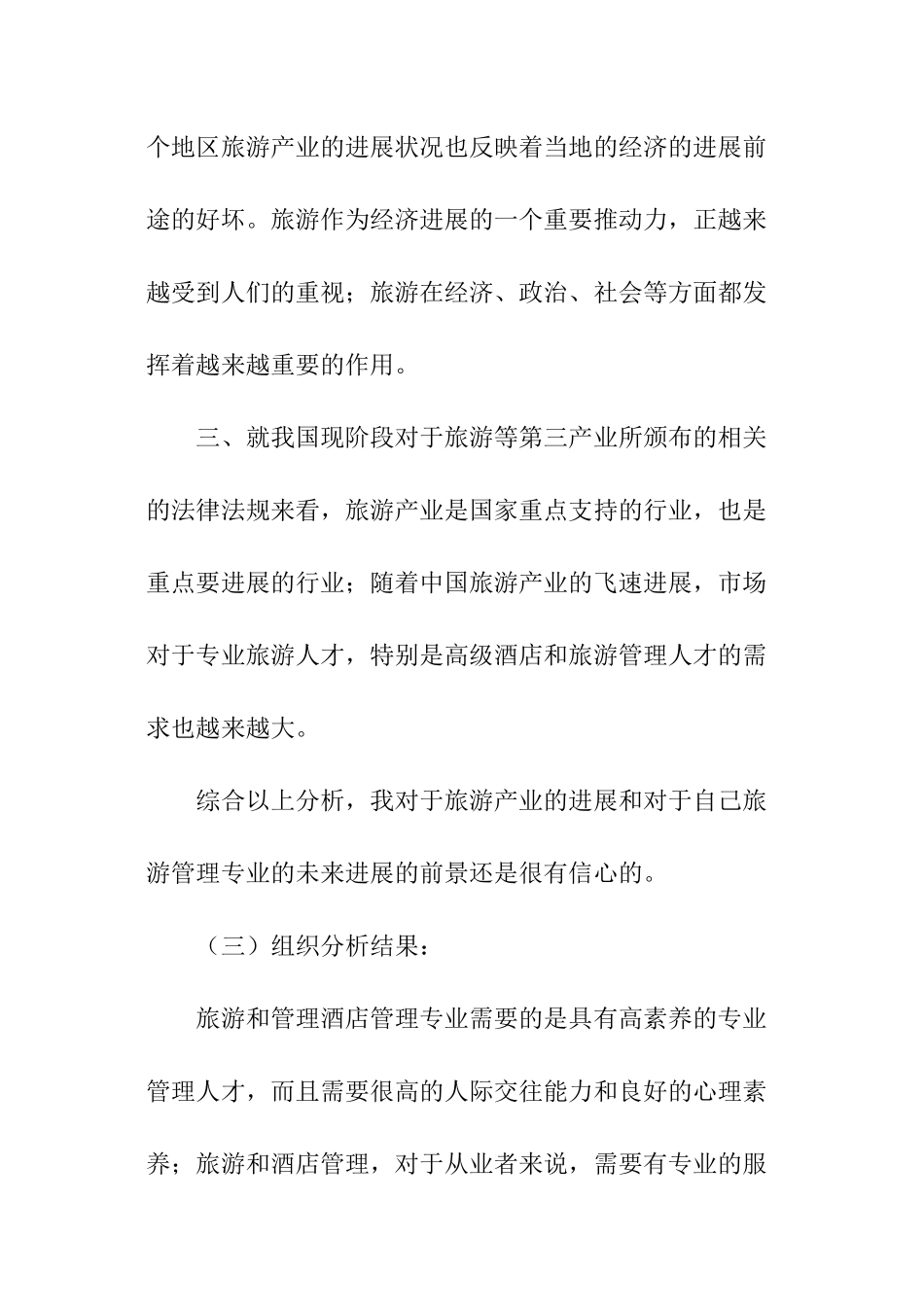 个地区旅游产业的进展状况也反映着当地的经济的进展前途的好坏。旅游作为经济进展的一个重要推动力，正越来越受到人们的重视；旅游在经济、政治、社会等方面都发挥着越来越重要的作用。

三、就我国现阶段对于旅游等第三产业所颁布的相关的法律法规来看，旅游产业是国家重点支持的行业，也是重点要进展的行业；随着中国旅游产业的飞速进展，市场对于专业旅游人才，特别是高级酒店和旅游管理人才的需求也越来越大。

综合以上分析，我对于旅游产业的进展和对于自己旅游管理专业的未来进展的前景还是很有信心的。

（三）组织分析结果：

旅游和管理酒店管理专业需要的是具有高素养的专业管理人才，而且需要很高的人际交往能力和良好的心理素养；旅游和酒店管理，对于从业者来说，需要有专业的服